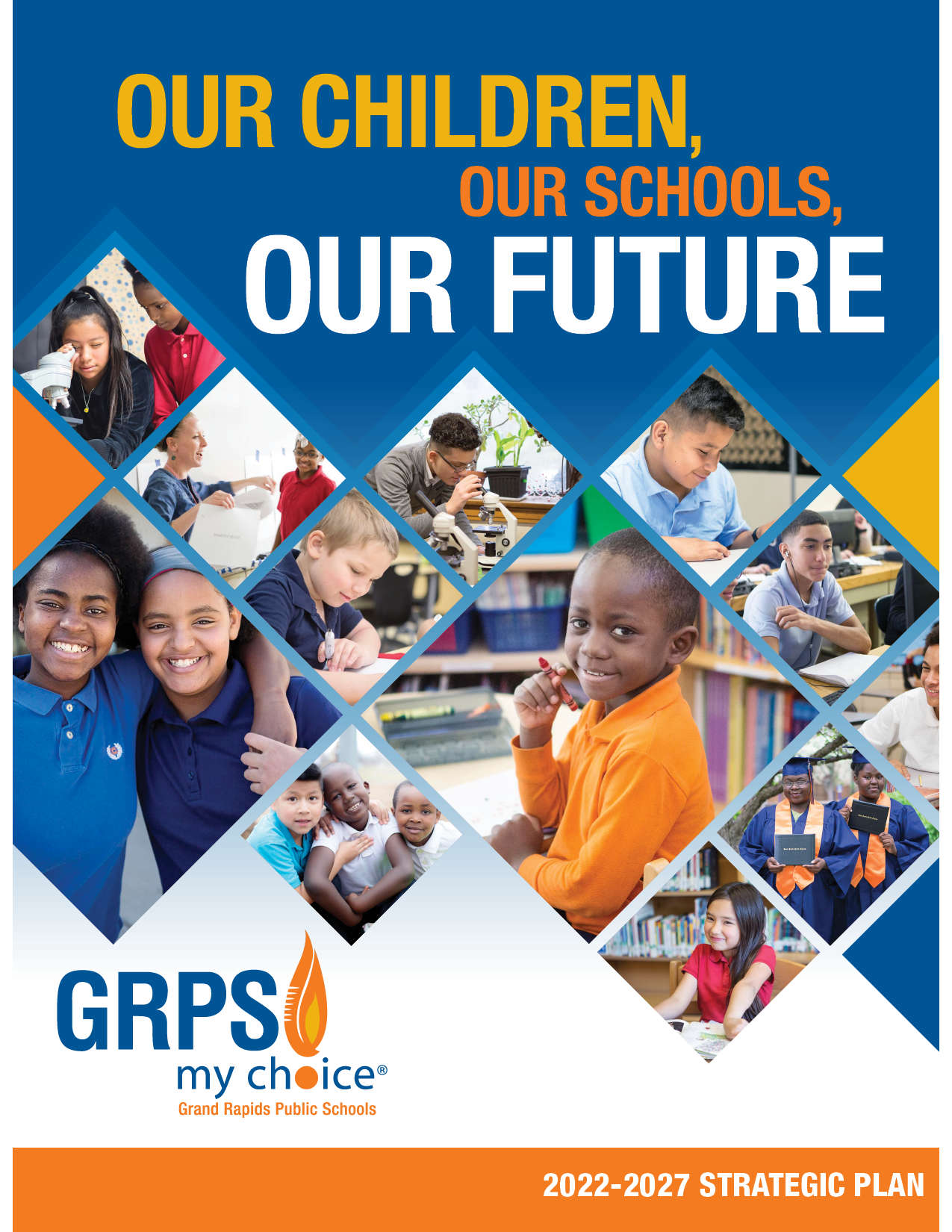 OUR CHILDREN,
OUR SCHOOLS,
OUR FUTURE

GRPS
my choice®
Grand Rapids Public Schools

2022-2027 STRATEGIC PLAN